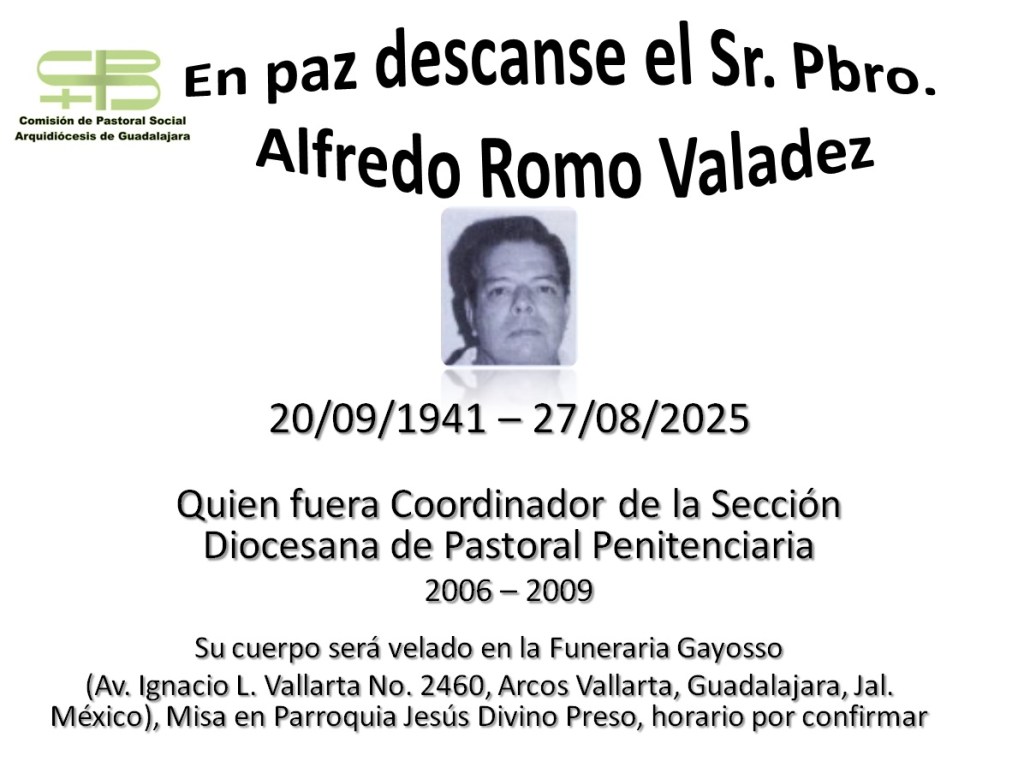 Comisión de Pastoral Social
Arquidiócesis de Guadalajara

En paz descanse el Sr. Pbro.
Alfredo Romo Valadez

20/09/1941 – 27/08/2025

Quien fuera Coordinador de la Sección Diocesana de Pastoral Penitenciaria

2006 – 2009

Su cuerpo será velado en la Funeraria Gayosso (Av. Ignacio L. Vallarta No. 2460, Arcos Vallarta, Guadalajara, Jal. México), Misa en Parroquia Jesús Divino Preso, horario por confirmar